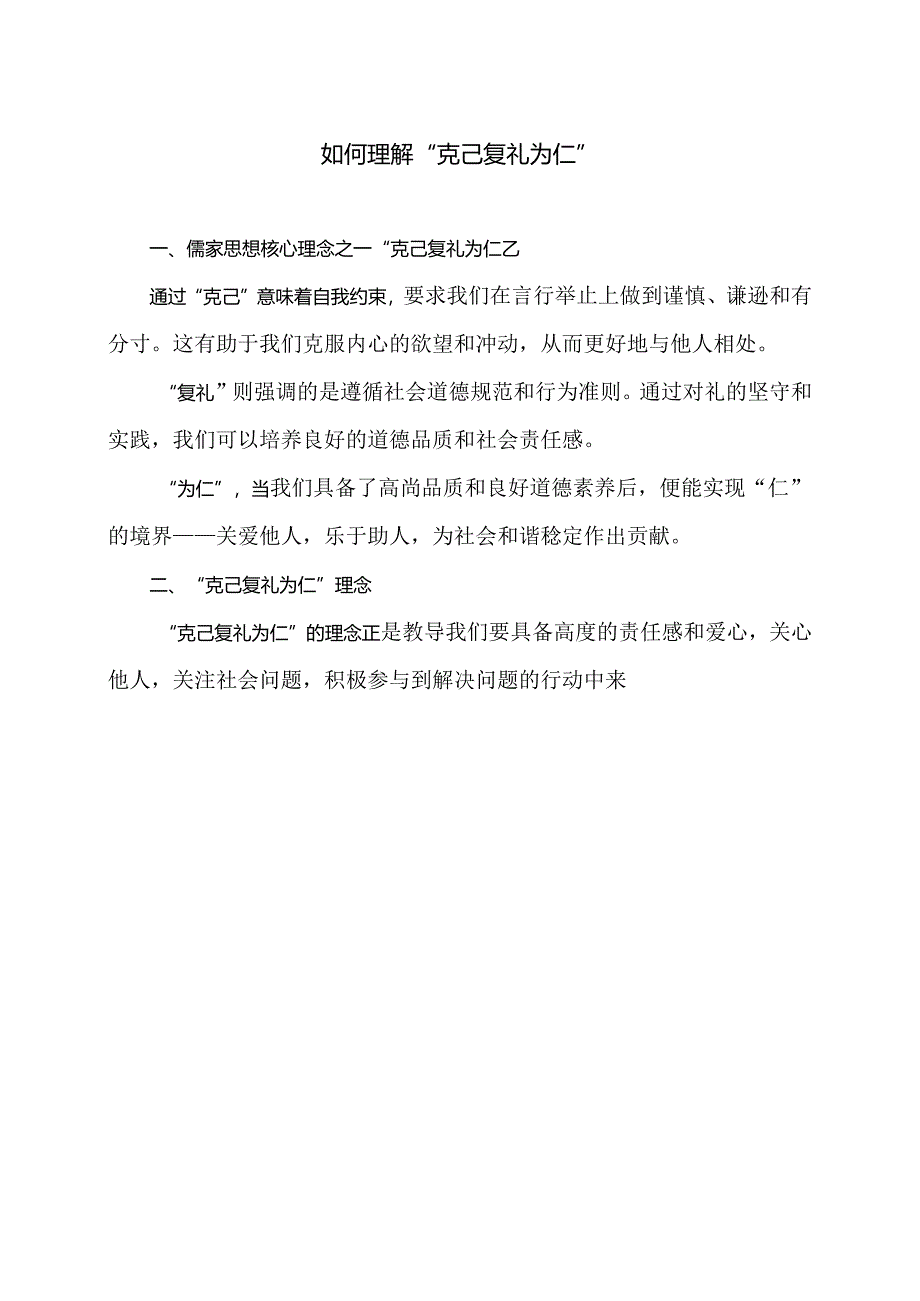 如何理解“克己复礼为仁”

一、儒家思想核心理念之一“克己复礼为仁乙

通过“克己”意味着自我约束，要求我们在言行举止上做到谨慎、谦逊和有分寸。这有助于我们克服内心的欲望和冲动，从而更好地与他人相处。

“复礼”则强调的是遵循社会道德规范和行为准则。通过对礼的坚守和实践，我们可以培养良好的道德品质和社会责任感。

“为仁”，当我们具备了高尚品质和良好道德素养后，便能实现“仁”的境界——关爱他人，乐于助人，为社会和谐稳定作出贡献。

二、“克己复礼为仁”理念

“克己复礼为仁”的理念正是教导我们要具备高度的责任感和爱心，关心他人，关注社会问题，积极参与到解决问题的行动中来